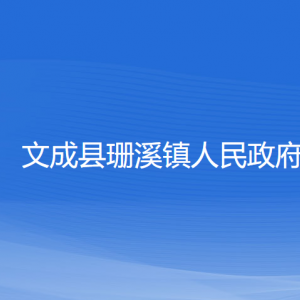 文成县珊溪镇人民政府